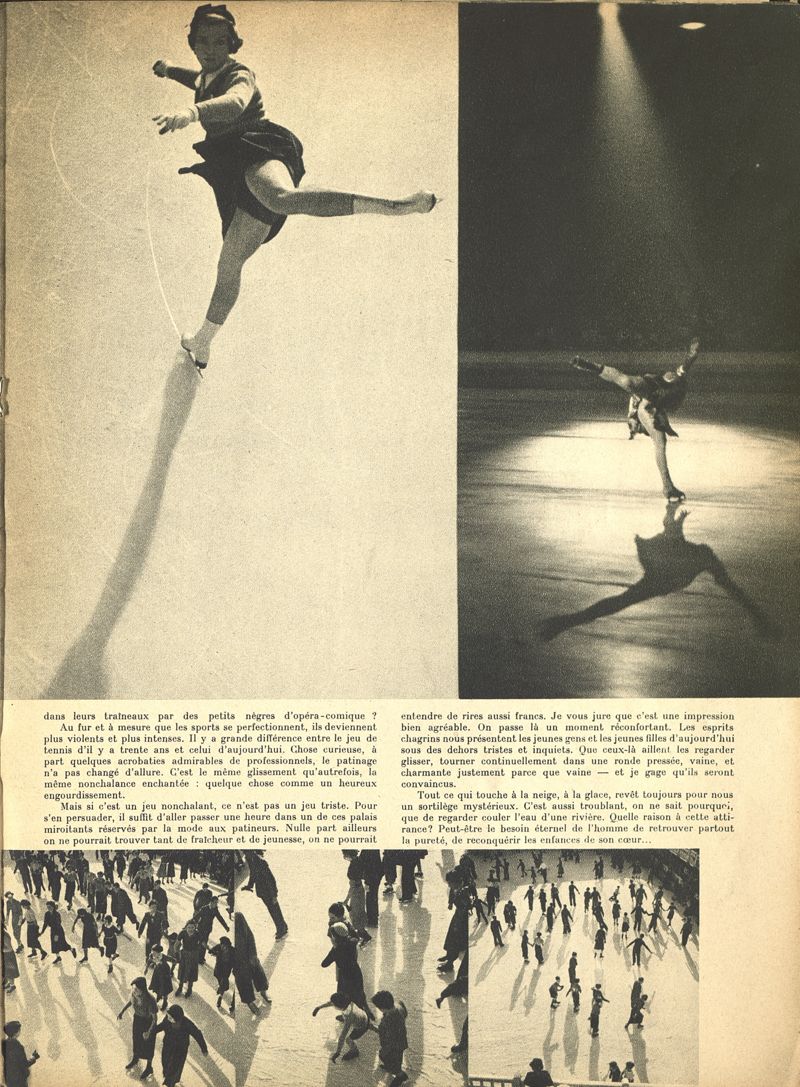 dans leurs traîneaux par des petits nègres d'opéra-comique ?

Au fur et à mesure que les sports se perfectionnent, ils deviennent plus violents et plus intenses. Il y a grande différence entre le jeu de tennis d'il y a trente ans et celui d'aujourd'hui. Chose curieuse, à part quelques acrobaties admirables de professionnels, le patinage n'a pas changé d'allure. C'est le même glissement qu'autrefois, la même nonchalance enchantée : quelque chose comme un heureux engourdissement.

Mais si c'est un jeu nonchalant, ce n'est pas un jeu triste. Pour s'en persuader, il suffit d'aller passer une heure dans un de ces palais miroitants réservés par la mode aux patineurs. Nulle part ailleurs on ne pourrait trouver tant de fraîcheur et de jeunesse, on ne pourrait entendre de rires aussi francs. Je vous jure que c'est une impression bien agréable. On passe là un moment réconfortant. Les esprits chagrins nous présentent les jeunes gens et les jeunes filles d'aujourd'hui sous des dehors tristes et inquiets. Que ceux-là aillent les regarder glisser, tourner continuellement dans une ronde pressée, vaine, et charmante justement parce que vaine — et je gage qu'ils seront convaincus.

Tout ce qui touche à la neige, à la glace, revêt toujours pour nous un sortilège mystérieux. C'est aussi troublant, on ne sait pourquoi, que de regarder couler l'eau d'une rivière. Quelle raison à cette attirance? Peut-être le besoin éternel de l'homme de retrouver partout la pureté, de reconquérir les enfances de son cœur...